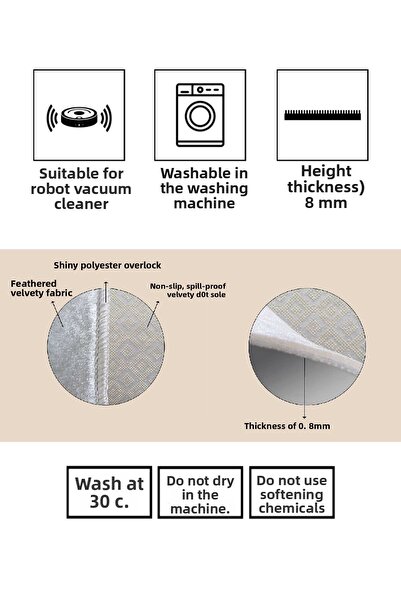 Suitable for robot vacuum cleaner

Washable in the washing machine

Height thickness) 8 mm

Shiny polyester overlock

Feathered velvety fabric

Non-slip, spill-proof velvety d0t sole

Thickness of 0. 8mm

Wash at 30 c.

Do not dry in the machine.

Do not use softening chemicals